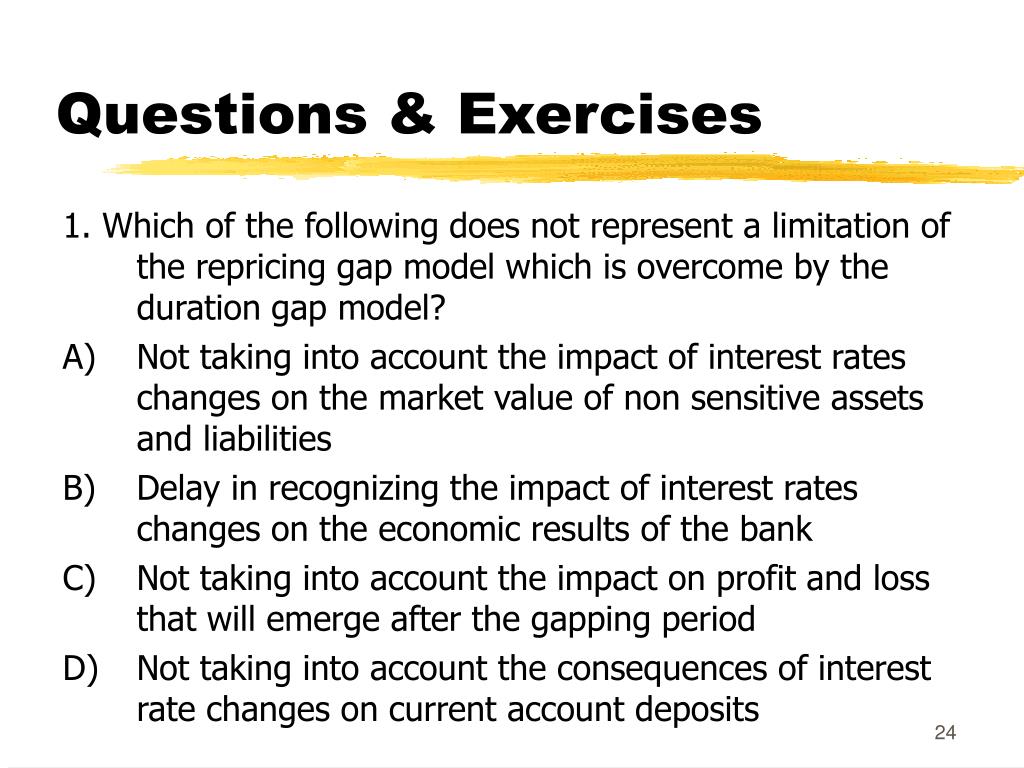 Questions & Exercises

1. Which of the following does not represent a limitation of the repricing gap model which is overcome by the duration gap model?

A) Not taking into account the impact of interest rates changes on the market value of non sensitive assets and liabilities

B) Delay in recognizing the impact of interest rates changes on the economic results of the bank

C) Not taking into account the impact on profit and loss that will emerge after the gapping period

D) Not taking into account the consequences of interest rate changes on current account deposits

24